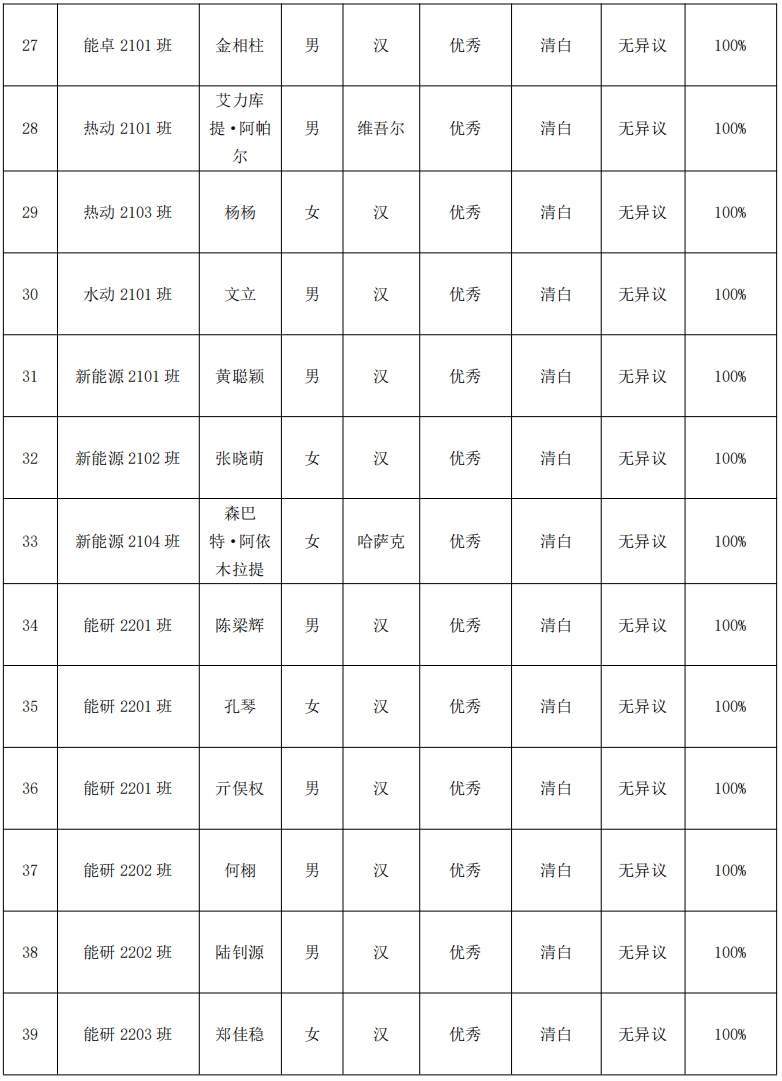 | 27 | 能卓2101班 | 金相柱 | 男 | 汉 | 优秀 | 清白 | 无异议 | 100% |
|---|---|---|---|---|---|---|---|---|
| 28 | 热动2101班 | 艾力库提·阿帕尔 | 男 | 维吾尔 | 优秀 | 清白 | 无异议 | 100% |
| 29 | 热动2103班 | 杨杨 | 女 | 汉 | 优秀 | 清白 | 无异议 | 100% |
| 30 | 水动2101班 | 文立 | 男 | 汉 | 优秀 | 清白 | 无异议 | 100% |
| 31 | 新能源2101班 | 黄聪颖 | 男 | 汉 | 优秀 | 清白 | 无异议 | 100% |
| 32 | 新能源2102班 | 张晓萌 | 女 | 汉 | 优秀 | 清白 | 无异议 | 100% |
| 33 | 新能源2104班 | 森巴特·阿依木拉提 | 女 | 哈萨克 | 优秀 | 清白 | 无异议 | 100% |
| 34 | 能研2201班 | 陈梁辉 | 男 | 汉 | 优秀 | 清白 | 无异议 | 100% |
| 35 | 能研2201班 | 孔琴 | 女 | 汉 | 优秀 | 清白 | 无异议 | 100% |
| 36 | 能研2201班 | 亓俣权 | 男 | 汉 | 优秀 | 清白 | 无异议 | 100% |
| 37 | 能研2202班 | 何栩 | 男 | 汉 | 优秀 | 清白 | 无异议 | 100% |
| 38 | 能研2202班 | 陆钊源 | 男 | 汉 | 优秀 | 清白 | 无异议 | 100% |
| 39 | 能研2203班 | 郑佳稳 | 女 | 汉 | 优秀 | 清白 | 无异议 | 100% |